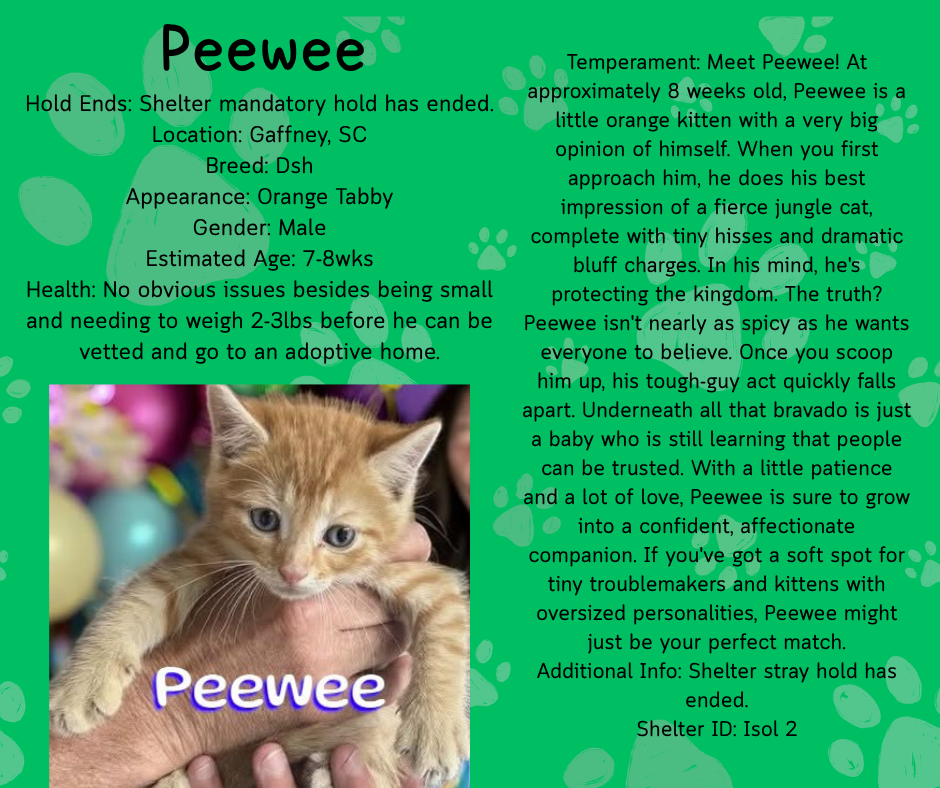 Peewee

Hold Ends: Shelter mandatory hold has ended.
Location: Gaffney, SC
Breed: Dsh
Appearance: Orange Tabby
Gender: Male
Estimated Age: 7-8wks
Health: No obvious issues besides being small and needing to weigh 2-3lbs before he can be vetted and go to an adoptive home.

Peewee

Temperament: Meet Peewee! At approximately 8 weeks old, Peewee is a little orange kitten with a very big opinion of himself. When you first approach him, he does his best impression of a fierce jungle cat, complete with tiny hisses and dramatic bluff charges. In his mind, he's protecting the kingdom. The truth? Peewee isn't nearly as spicy as he wants everyone to believe. Once you scoop him up, his tough-guy act quickly falls apart. Underneath all that bravado is just a baby who is still learning that people can be trusted. With a little patience and a lot of love, Peewee is sure to grow into a confident, affectionate companion. If you've got a soft spot for tiny troublemakers and kittens with oversized personalities, Peewee might just be your perfect match.
Additional Info: Shelter stray hold has ended.
Shelter ID: Isol 2